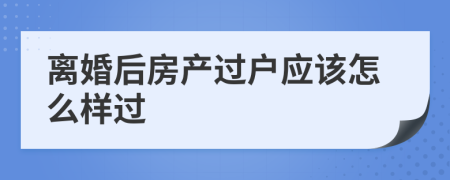 离婚后房产过户应该怎么样过